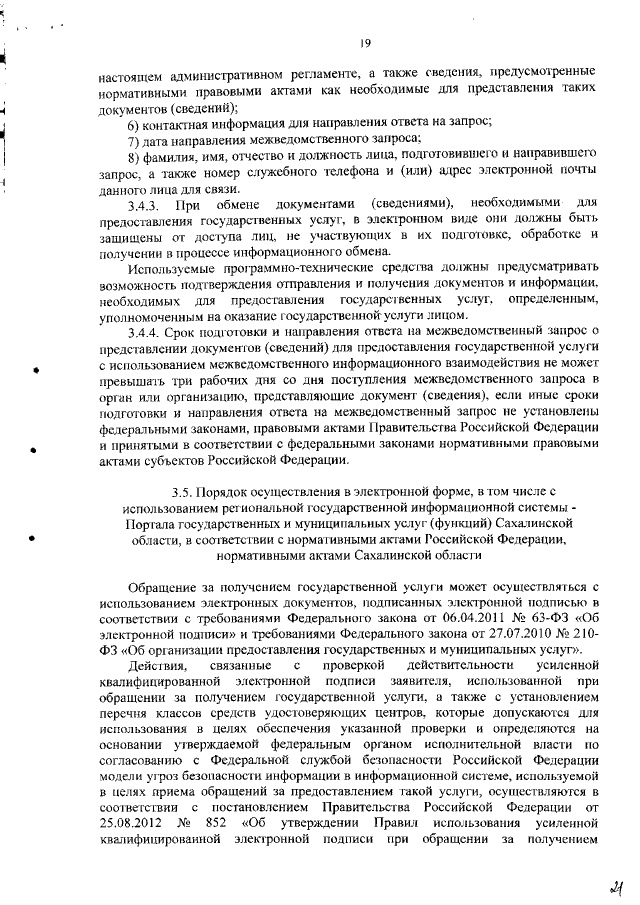 19

настоящем административном регламенте, а также сведения, предусмотренные нормативными правовыми актами как необходимые для представления таких документов (сведений);

6) контактная информация для направления ответа на запрос;

7) дата направления межведомственного запроса;

8) фамилия, имя, отчество и должность лица, подготовившего и направившего запрос, а также номер служебного телефона и (или) адрес электронной почты данного лица для связи.

3.4.3. При обмене документами (сведениями), необходимыми для предоставления государственных услуг, в электронном виде они должны быть защищены от доступа лиц, не участвующих в их подготовке, обработке и получении в процессе информационного обмена.

Используемые программно-технические средства должны предусматривать возможность подтверждения отправления и получения документов и информации, необходимых для предоставления государственных услуг, определенным, уполномоченным на оказание государственной услуги лицом.

3.4.4. Срок подготовки и направления ответа на межведомственный запрос о представлении документов (сведений) для предоставления государственной услуги с использованием межведомственного информационного взаимодействия не может превышать три рабочих дня со дня поступления межведомственного запроса в орган или организацию, представляющие документ (сведения), если иные сроки подготовки и направления ответа на межведомственный запрос не установлены федеральными законами, правовыми актами Правительства Российской Федерации и принятыми в соответствии с федеральными законами нормативными правовыми актами субъектов Российской Федерации.

3.5. Порядок осуществления в электронной форме, в том числе с использованием региональной государственной информационной системы - Портала государственных и муниципальных услуг (функций) Сахалинской области, в соответствии с нормативными актами Российской Федерации, нормативными актами Сахалинской области

Обращение за получением государственной услуги может осуществляться с использованием электронных документов, подписанных электронной подписью в соответствии с требованиями Федерального закона от 06.04.2011 № 63-ФЗ «Об электронной подписи» и требованиями Федерального закона от 27.07.2010 № 210-ФЗ «Об организации предоставления государственных и муниципальных услуг».

Действия, связанные с проверкой действительности усиленной квалифицированной электронной подписи заявителя, использованной при обращении за получением государственной услуги, а также с установлением перечня классов средств удостоверяющих центров, которые допускаются для использования в целях обеспечения указанной проверки и определяются на основании утверждаемой федеральным органом исполнительной власти по согласованию с Федеральной службой безопасности Российской Федерации модели угроз безопасности информации в информационной системе, используемой в целях приема обращений за предоставлением такой услуги, осуществляются в соответствии с постановлением Правительства Российской Федерации от 25.08.2012 № 852 «Об утверждении Правил использования усиленной квалифицированной электронной подписи при обращении за получением

21